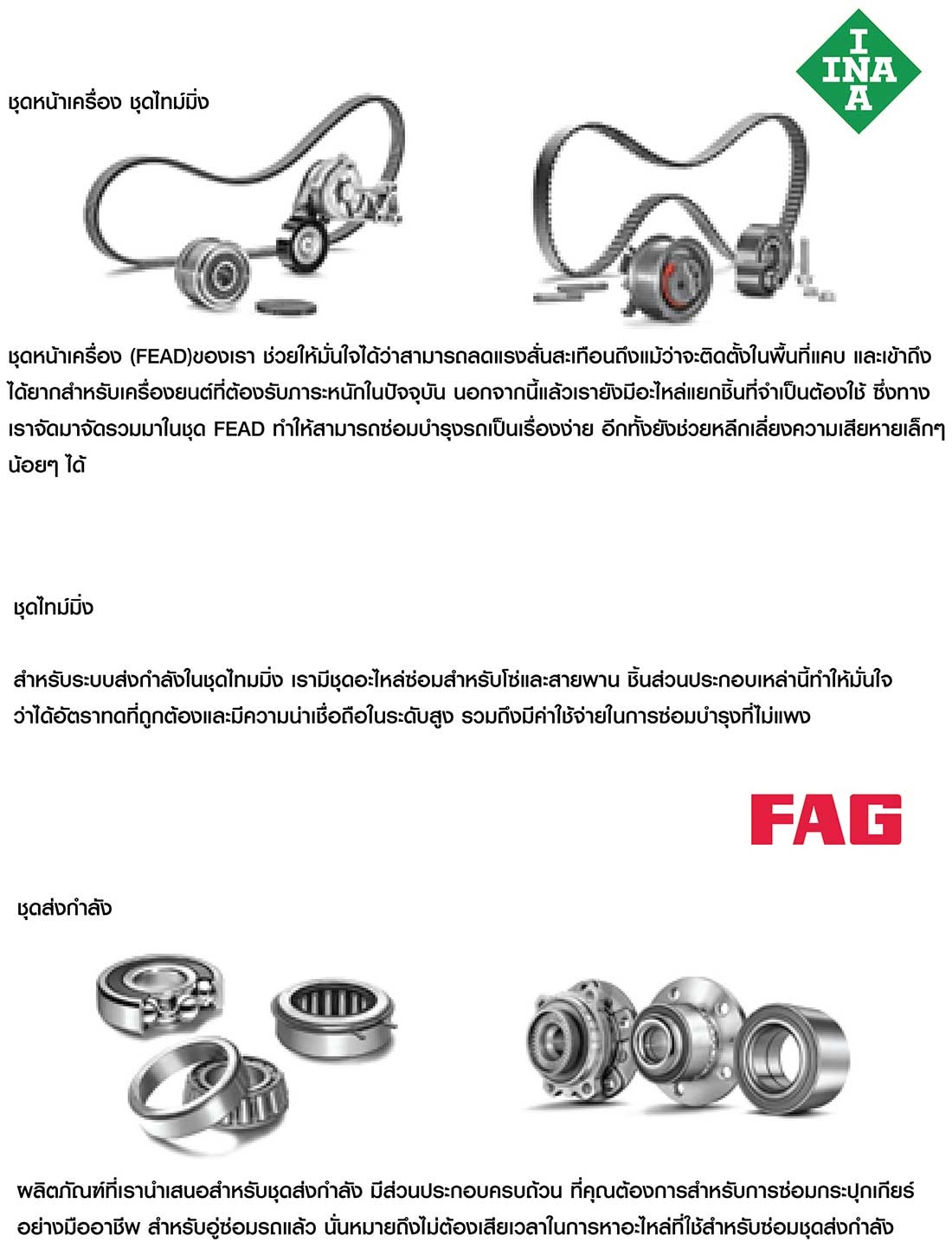 INA

ชุดหน้าเครื่อง ชุดไทม์มิ่ง

ชุดหน้าเครื่อง (FEAD)ของเรา ช่วยให้มั่นใจได้ว่าสามารถลดแรงสั่นสะเทือนถึงแม้ว่าจะติดตั้งในพื้นที่แคบ และเข้าถึงได้ยากสำหรับเครื่องยนต์ที่ต้องรับภาระหนักในปัจจุบัน นอกจากนี้แล้วเรายังมีอะไหล่แยกชิ้นที่จำเป็นต้องใช้ ซึ่งทางเราจัดมาจัดรวมมาในชุด FEAD ทำให้สามารถซ่อมบำรุงรถเป็นเรื่องง่าย อีกทั้งยังช่วยหลีกเลี่ยงความเสียหายเล็กๆ น้อยๆ ได้

ชุดไทม์มิ่ง

สำหรับระบบส่งกำลังในชุดไทมมิ่ง เรามีชุดอะไหล่ซ่อมสำหรับโซ่และสายพาน ชิ้นส่วนประกอบเหล่านี้ทำให้มั่นใจว่าได้อัตราทดที่ถูกต้องและมีความน่าเชื่อถือในระดับสูง รวมถึงมีค่าใช้จ่ายในการซ่อมบำรุงที่ไม่แพง

FAG

ชุดส่งกำลัง

ผลิตภัณฑ์ที่เรานำเสนอสำหรับชุดส่งกำลัง มีส่วนประกอบครบถ้วน ที่คุณต้องการสำหรับการซ่อมกระปุกเกียร์อย่างมืออาชีพ สำหรับอู่ซ่อมรถแล้ว นั่นหมายถึงไม่ต้องเสียเวลาในการหาอะไหล่ที่ใช้สำหรับซ่อมชุดส่งกำลัง